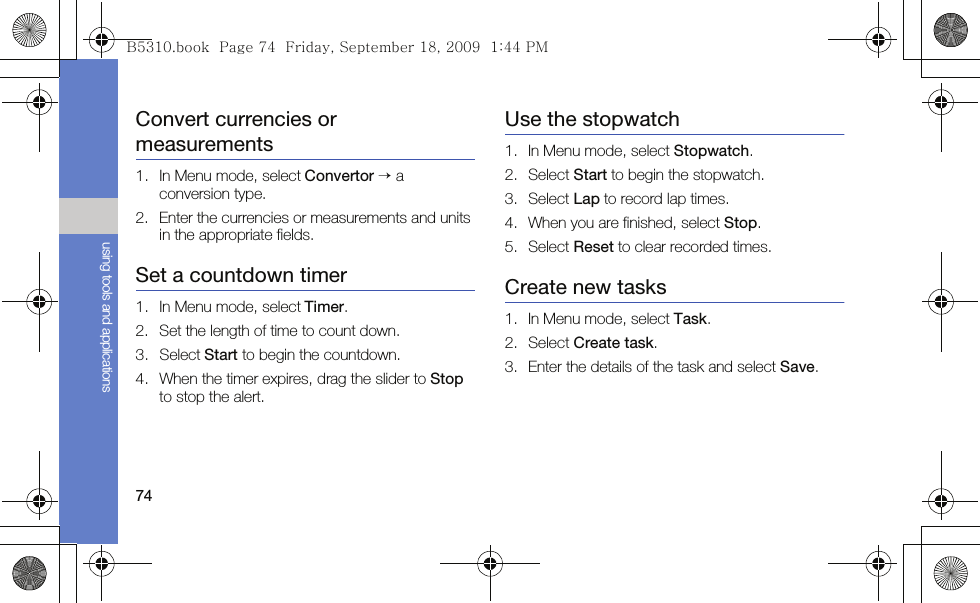 B5310.book Page 74 Friday, September 18, 2009 1:44 PM

using tools and applications

Convert currencies or measurements

1. In Menu mode, select Convertor → a conversion type.
2. Enter the currencies or measurements and units in the appropriate fields.

Set a countdown timer

1. In Menu mode, select Timer.
2. Set the length of time to count down.
3. Select Start to begin the countdown.
4. When the timer expires, drag the slider to Stop to stop the alert.

Use the stopwatch

1. In Menu mode, select Stopwatch.
2. Select Start to begin the stopwatch.
3. Select Lap to record lap times.
4. When you are finished, select Stop.
5. Select Reset to clear recorded times.

Create new tasks

1. In Menu mode, select Task.
2. Select Create task.
3. Enter the details of the task and select Save.

74